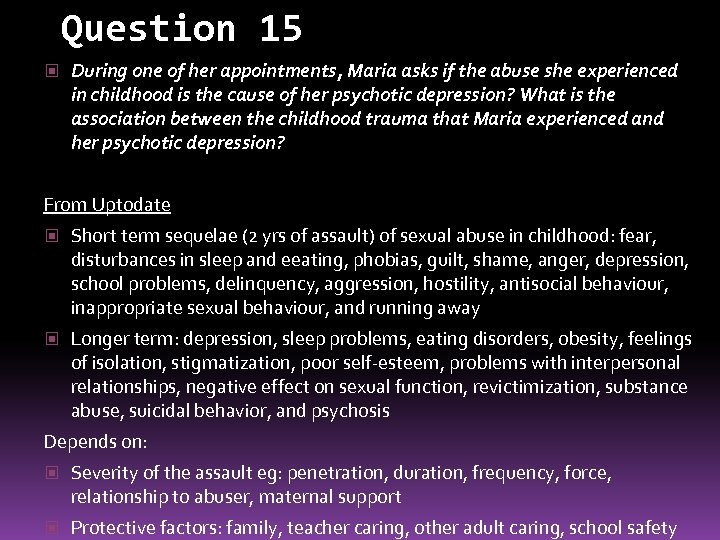 Question 15

During one of her appointments, Maria asks if the abuse she experienced in childhood is the cause of her psychotic depression? What is the association between the childhood trauma that Maria experienced and her psychotic depression?

From Uptodate

Short term sequelae (2 yrs of assault) of sexual abuse in childhood: fear, disturbances in sleep and eeating, phobias, guilt, shame, anger, depression, school problems, delinquency, aggression, hostility, antisocial behaviour, inappropriate sexual behaviour, and running away

Longer term: depression, sleep problems, eating disorders, obesity, feelings of isolation, stigmatization, poor self-esteem, problems with interpersonal relationships, negative effect on sexual function, revictimization, substance abuse, suicidal behavior, and psychosis

Depends on:

Severity of the assault eg: penetration, duration, frequency, force, relationship to abuser, maternal support

Protective factors: family, teacher caring, other adult caring, school safety